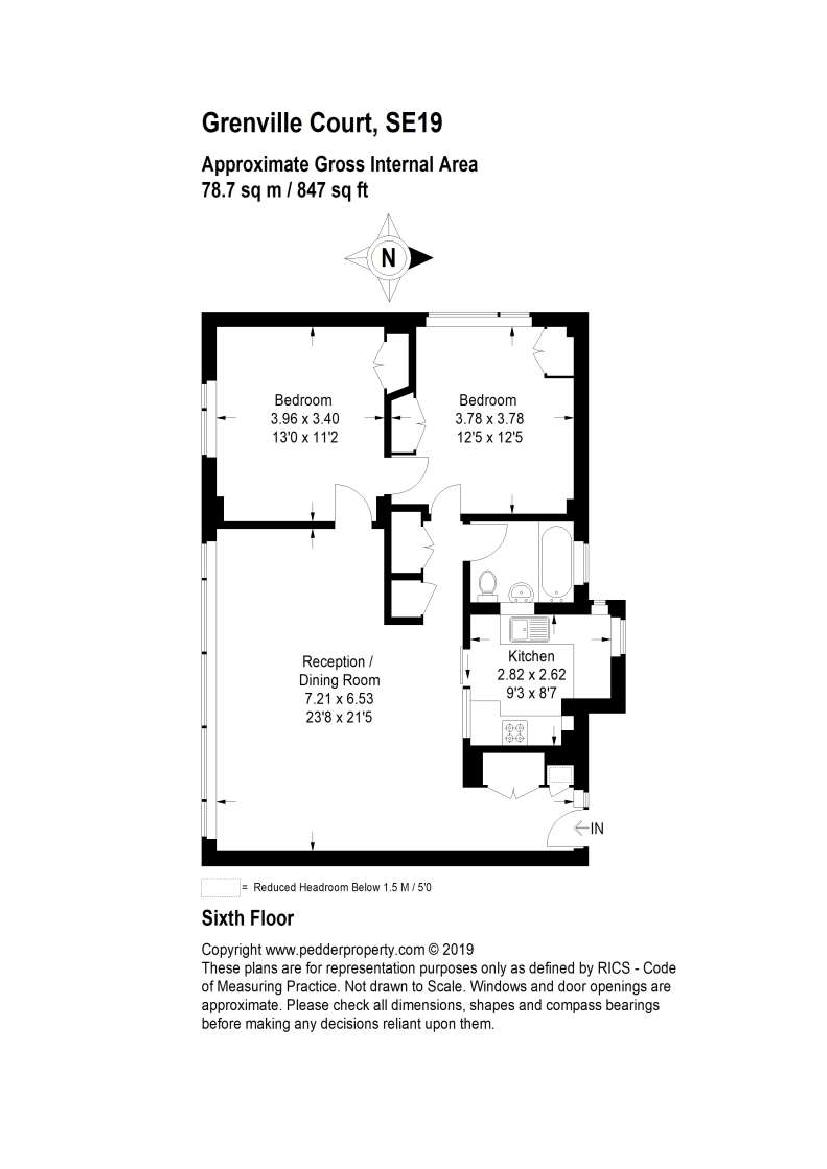 Grenville Court, SE19

Approximate Gross Internal Area
78.7 sq m / 847 sq ft

N

Bedroom
3.96 x 3.40
13'0 x 11'2

Bedroom
3.78 x 3.78
12'5 x 12'5

Reception /
Dining Room
7.21 x 6.53
23'8 x 21'5

Kitchen
2.82 x 2.62
9'3 x 8'7

IN

= Reduced Headroom Below 1.5 M / 5'0

Sixth Floor

Copyright www.pedderproperty.com © 2019
These plans are for representation purposes only as defined by RICS - Code of Measuring Practice. Not drawn to Scale. Windows and door openings are approximate. Please check all dimensions, shapes and compass bearings before making any decisions reliant upon them.